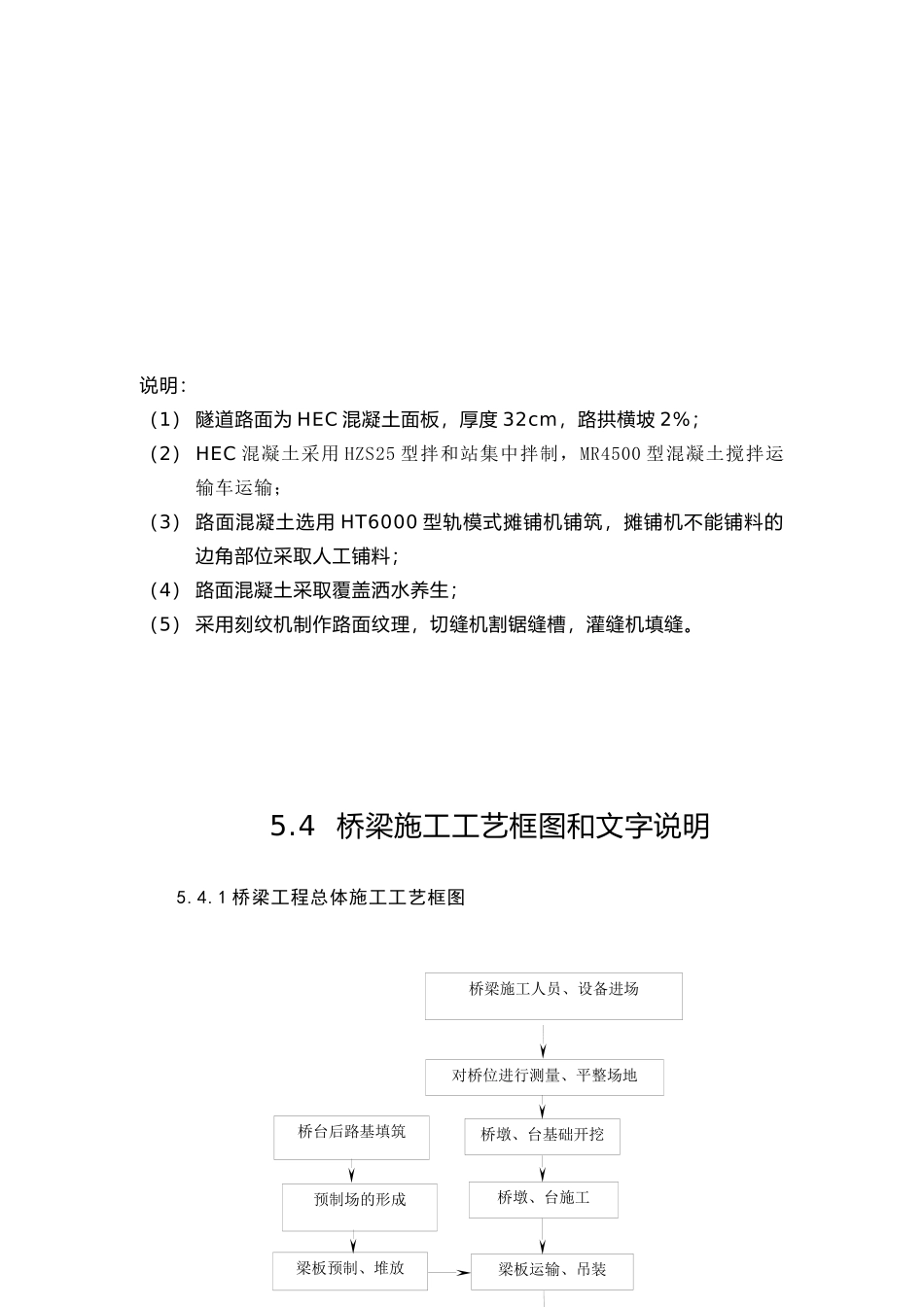 说明:

（1） 隧道路面为 HEC 混凝土面板，厚度 32cm，路拱横坡 2%；

（2） HEC 混凝土采用 HZS25 型拌和站集中拌制，MR4500 型混凝土搅拌运输车运输；

（3） 路面混凝土选用 HT6000 型轨模式摊铺机铺筑，摊铺机不能铺料的边角部位采取人工铺料；

（4） 路面混凝土采取覆盖洒水养生；

（5） 采用刻纹机制作路面纹理，切缝机割锯缝槽，灌缝机填缝。

5.4 桥梁施工工艺框图和文字说明

5.4.1 桥梁工程总体施工工艺框图

桥梁施工人员、设备进场

对桥位进行测量、平整场地

桥台后路基填筑

桥墩、台基础开挖

预制场的形成

桥墩、台施工

梁板预制、堆放

梁板运输、吊装